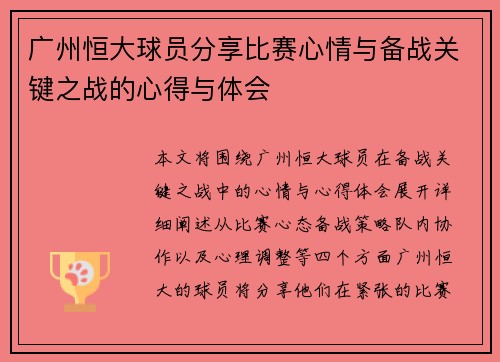 广州恒大球员分享比赛心情与备战关键之战的心得与体会

本文将围绕广州恒大球员在备战关键之战中的心情与心得体会展开详细阐述从比赛心态备战策略队内协作以及心理调整等四个方面广州恒大的球员将分享他们在紧张的比赛